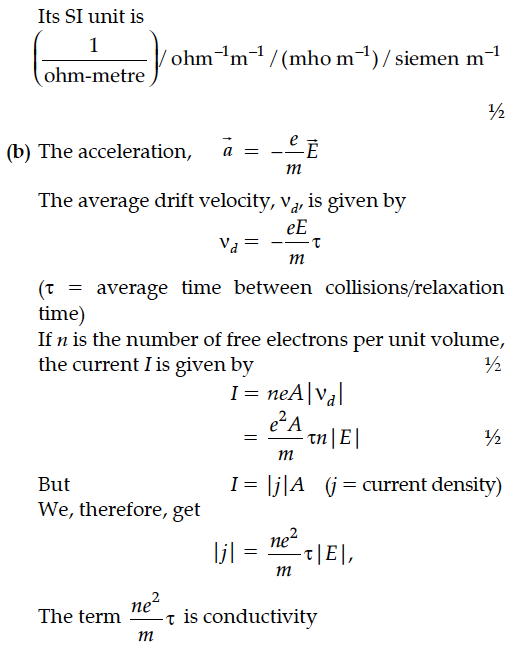 Its SI unit is

$\left(\frac{1}{\text{ohm-metre}}\right)$/ ohm$^{-1}$m$^{-1}$ / (mho m$^{-1}$) / siemen m$^{-1}$

½

**(b)** The acceleration, $\vec{a} = -\frac{e}{m}\vec{E}$

The average drift velocity, $v_d$, is given by

$v_d = -\frac{eE}{m}\tau$

($\tau$ = average time between collisions/relaxation time)

If $n$ is the number of free electrons per unit volume, the current $I$ is given by ½

$I = neA|v_d|$

$= \frac{e^2A}{m}\tau n|E|$ ½

But $I = |j|A$ ($j$ = current density)

We, therefore, get

$|j| = \frac{ne^2}{m}\tau|E|,$

The term $\frac{ne^2}{m}\tau$ is conductivity